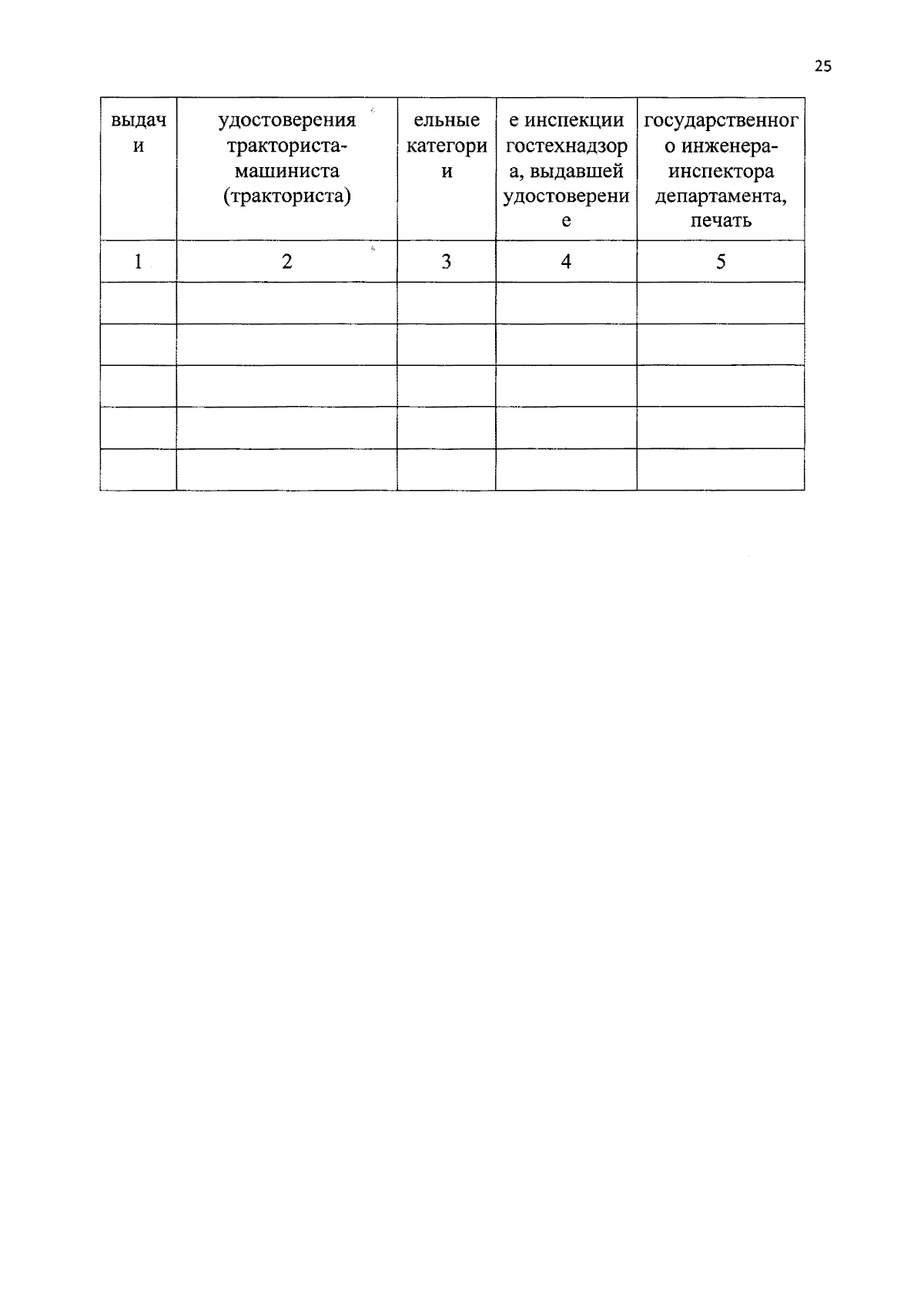 25

| выдачи | удостоверения тракториста-машиниста (тракториста) | ельные категории | е инспекции гостехнадзора, выдавшей удостоверение | государственного инженера-инспектора департамента, печать |
|---|---|---|---|---|
| 1 | 2 | 3 | 4 | 5 |
| | | | | |
| | | | | |
| | | | | |
| | | | | |
| | | | | |